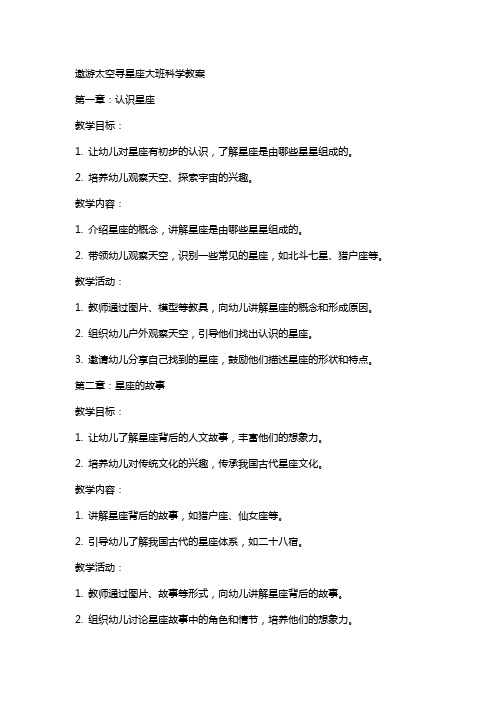 遨游太空寻星座大班科学教案

第一章：认识星座

教学目标：

1. 让幼儿对星座有初步的认识，了解星座是由哪些星星组成的。

2. 培养幼儿观察天空、探索宇宙的兴趣。

教学内容：

1. 介绍星座的概念，讲解星座是由哪些星星组成的。

2. 带领幼儿观察天空，识别一些常见的星座，如北斗七星、猎户座等。

教学活动：

1. 教师通过图片、模型等教具，向幼儿讲解星座的概念和形成原因。

2. 组织幼儿户外观察天空，引导他们找出认识的星座。

3. 邀请幼儿分享自己找到的星座，鼓励他们描述星座的形状和特点。

第二章：星座的故事

教学目标：

1. 让幼儿了解星座背后的人文故事，丰富他们的想象力。

2. 培养幼儿对传统文化的兴趣，传承我国古代星座文化。

教学内容：

1. 讲解星座背后的故事，如猎户座、仙女座等。

2. 引导幼儿了解我国古代的星座体系，如二十八宿。

教学活动：

1. 教师通过图片、故事等形式，向幼儿讲解星座背后的故事。

2. 组织幼儿讨论星座故事中的角色和情节，培养他们的想象力。